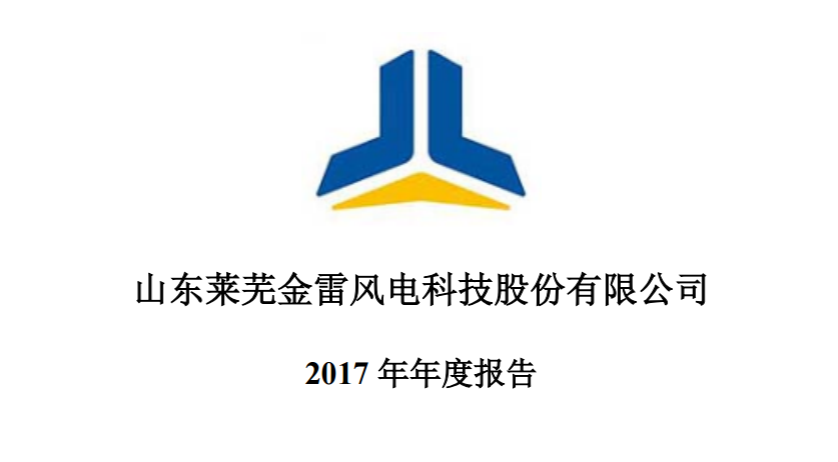 山东莱芜金雷风电科技股份有限公司

2017 年年度报告